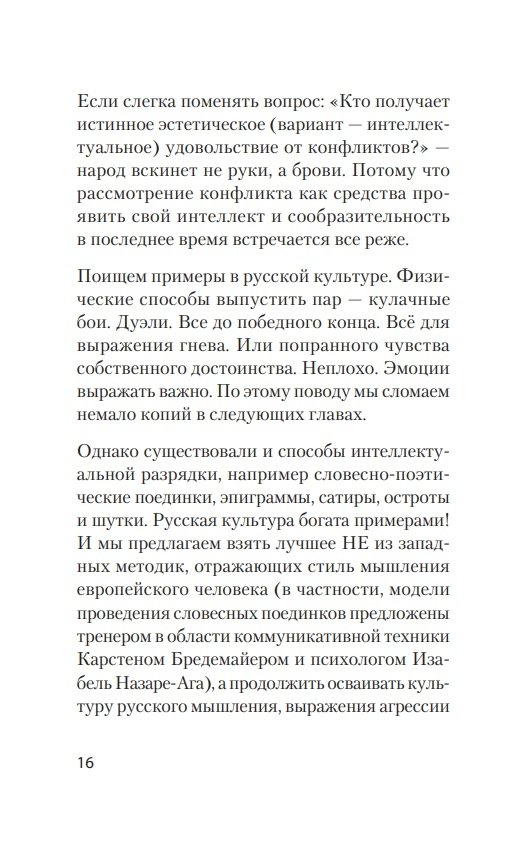 Если слегка поменять вопрос: «Кто получает истинное эстетическое (вариант — интеллектуальное) удовольствие от конфликтов?» — народ вскинет не руки, а брови. Потому что рассмотрение конфликта как средства проявить свой интеллект и сообразительность в последнее время встречается все реже.

Поищем примеры в русской культуре. Физические способы выпустить пар — кулачные бои. Дуэли. Все до победного конца. Всё для выражения гнева. Или попранного чувства собственного достоинства. Неплохо. Эмоции выражать важно. По этому поводу мы сломаем немало копий в следующих главах.

Однако существовали и способы интеллектуальной разрядки, например словесно-поэтические поединки, эпиграммы, сатиры, остроты и шутки. Русская культура богата примерами! И мы предлагаем взять лучшее НЕ из западных методик, отражающих стиль мышления европейского человека (в частности, модели проведения словесных поединков предложены тренером в области коммуникативной техники Карстеном Бредемайером и психологом Изабель Назаре-Ага), а продолжить осваивать культуру русского мышления, выражения агрессии

16